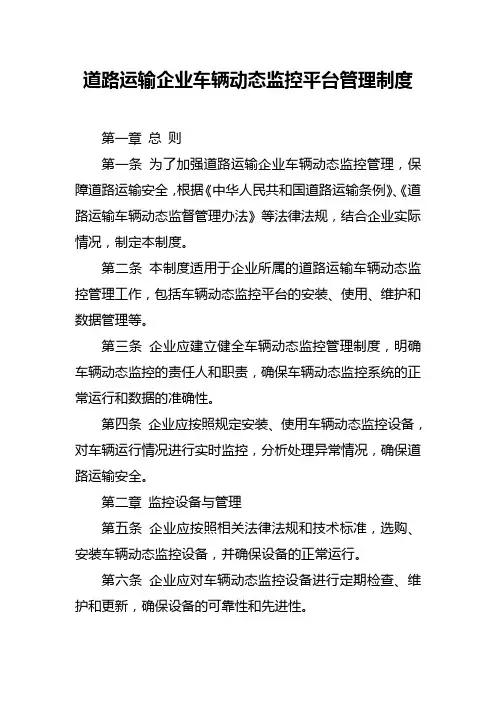 道路运输企业车辆动态监控平台管理制度

第一章 总 则

第一条 为了加强道路运输企业车辆动态监控管理，保障道路运输安全，根据《中华人民共和国道路运输条例》、《道路运输车辆动态监督管理办法》等法律法规，结合企业实际情况，制定本制度。

第二条 本制度适用于企业所属的道路运输车辆动态监控管理工作，包括车辆动态监控平台的安装、使用、维护和数据管理等。

第三条 企业应建立健全车辆动态监控管理制度，明确车辆动态监控的责任人和职责，确保车辆动态监控系统的正常运行和数据的准确性。

第四条 企业应按照规定安装、使用车辆动态监控设备，对车辆运行情况进行实时监控，分析处理异常情况，确保道路运输安全。

第二章 监控设备与管理

第五条 企业应按照相关法律法规和技术标准，选购、安装车辆动态监控设备，并确保设备的正常运行。

第六条 企业应对车辆动态监控设备进行定期检查、维护和更新，确保设备的可靠性和先进性。